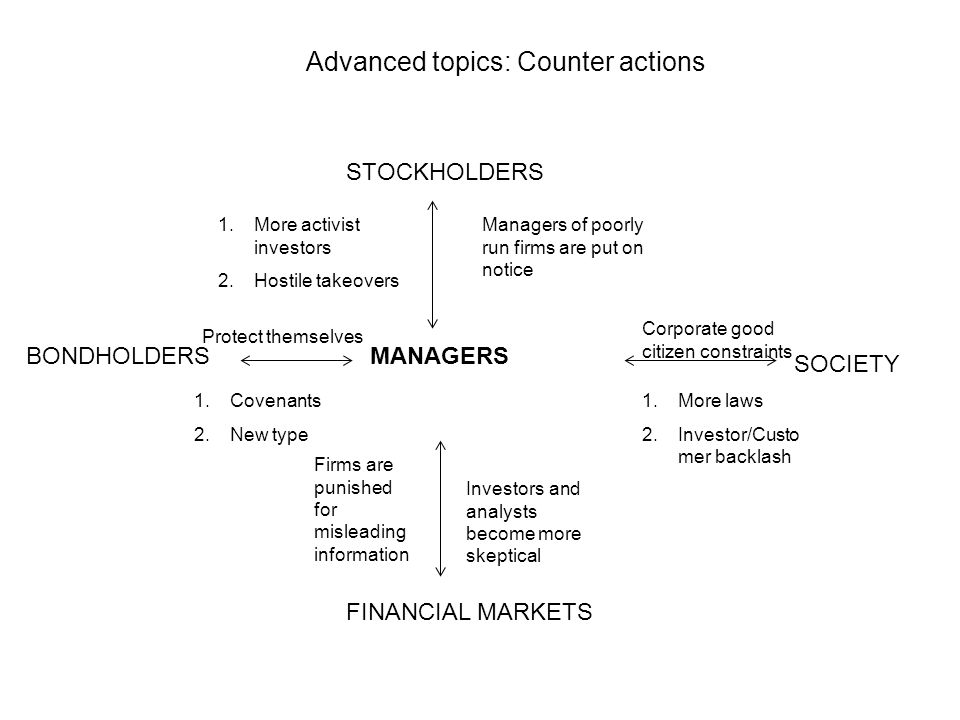 Advanced topics: Counter actions

STOCKHOLDERS

1. More activist investors
2. Hostile takeovers

Managers of poorly run firms are put on notice

Protect themselves

BONDHOLDERS

MANAGERS

Corporate good citizen constraints

SOCIETY

1. Covenants
2. New type

1. More laws
2. Investor/Customer backlash

Firms are punished for misleading information

Investors and analysts become more skeptical

FINANCIAL MARKETS